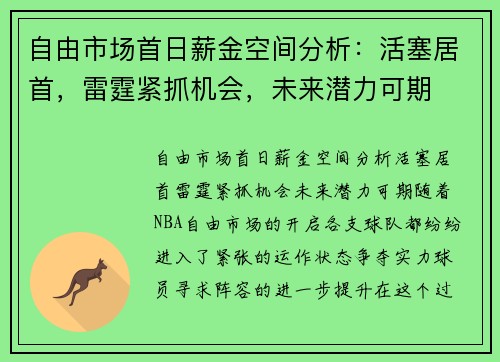 自由市场首日薪金空间分析：活塞居首，雷霆紧抓机会，未来潜力可期

自由市场首日薪金空间分析活塞居首雷霆紧抓机会未来潜力可期随着NBA自由市场的开启各支球队都纷纷进入了紧张的运作状态争夺实力球员寻求阵容的进一步提升在这个过